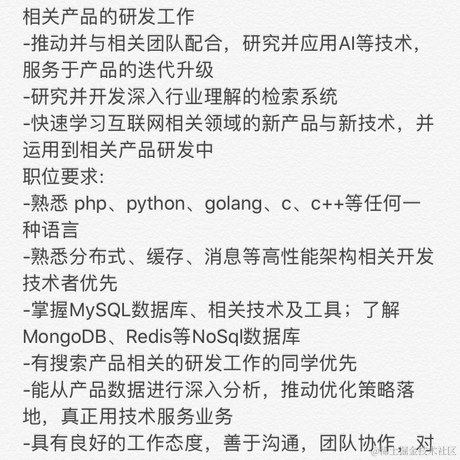 相关产品的研发工作
-推动并与相关团队配合，研究并应用AI等技术，服务于产品的迭代升级
-研究并开发深入行业理解的检索系统
-快速学习互联网相关领域的新产品与新技术，并运用到相关产品研发中
职位要求:
-熟悉 php、python、golang、c、c++等任何一种语言
-熟悉分布式、缓存、消息等高性能架构相关开发技术者优先
-掌握MySQL数据库、相关技术及工具；了解MongoDB、Redis等NoSql数据库
-有搜索产品相关的研发工作的同学优先
-能从产品数据进行深入分析，推动优化策略落地，真正用技术服务业务
-具有良好的工作态度，善于沟通，团队协作，对

@稀土掘金技术社区